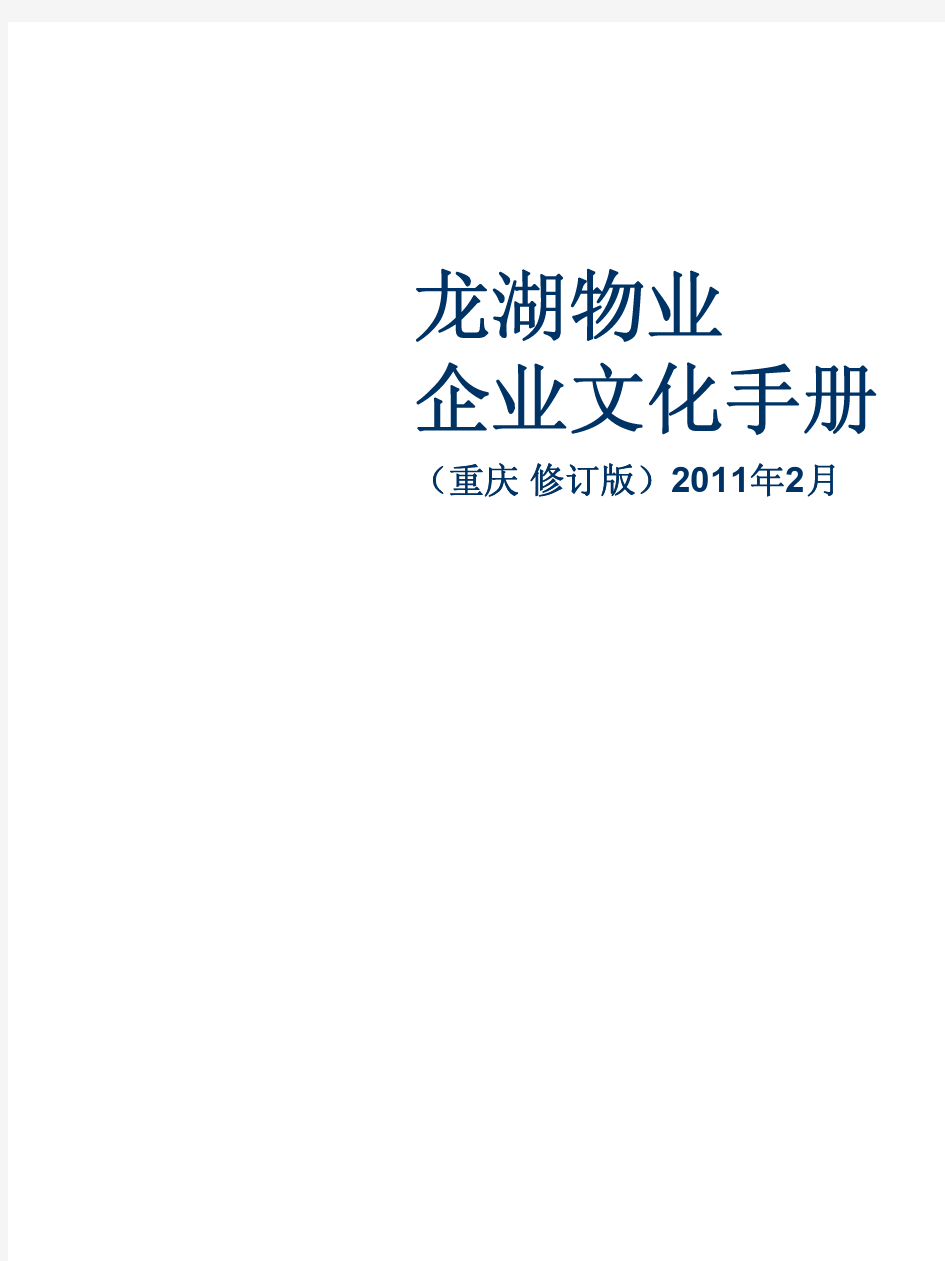 龙湖物业
企业文化手册

（重庆 修订版）2011年2月